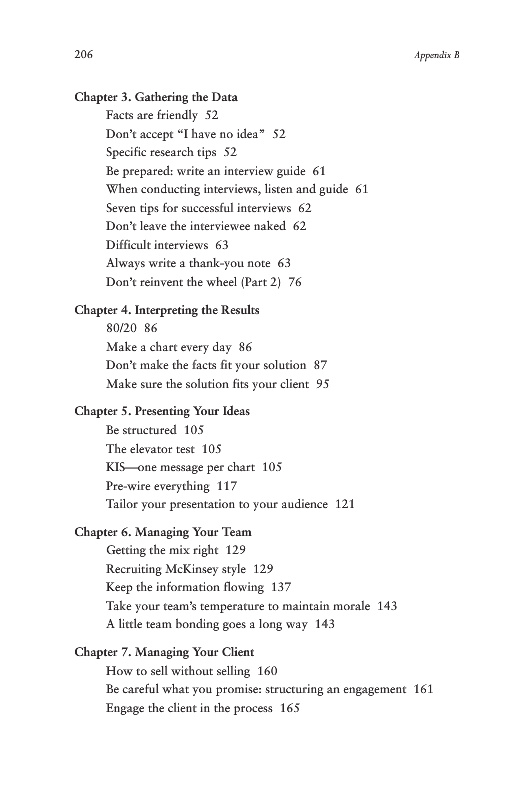 206 Appendix B

Chapter 3. Gathering the Data
Facts are friendly 52
Don't accept "I have no idea" 52
Specific research tips 52
Be prepared: write an interview guide 61
When conducting interviews, listen and guide 61
Seven tips for successful interviews 62
Don't leave the interviewee naked 62
Difficult interviews 63
Always write a thank-you note 63
Don't reinvent the wheel (Part 2) 76

Chapter 4. Interpreting the Results
80/20 86
Make a chart every day 86
Don't make the facts fit your solution 87
Make sure the solution fits your client 95

Chapter 5. Presenting Your Ideas
Be structured 105
The elevator test 105
KIS—one message per chart 105
Pre-wire everything 117
Tailor your presentation to your audience 121

Chapter 6. Managing Your Team
Getting the mix right 129
Recruiting McKinsey style 129
Keep the information flowing 137
Take your team's temperature to maintain morale 143
A little team bonding goes a long way 143

Chapter 7. Managing Your Client
How to sell without selling 160
Be careful what you promise: structuring an engagement 161
Engage the client in the process 165